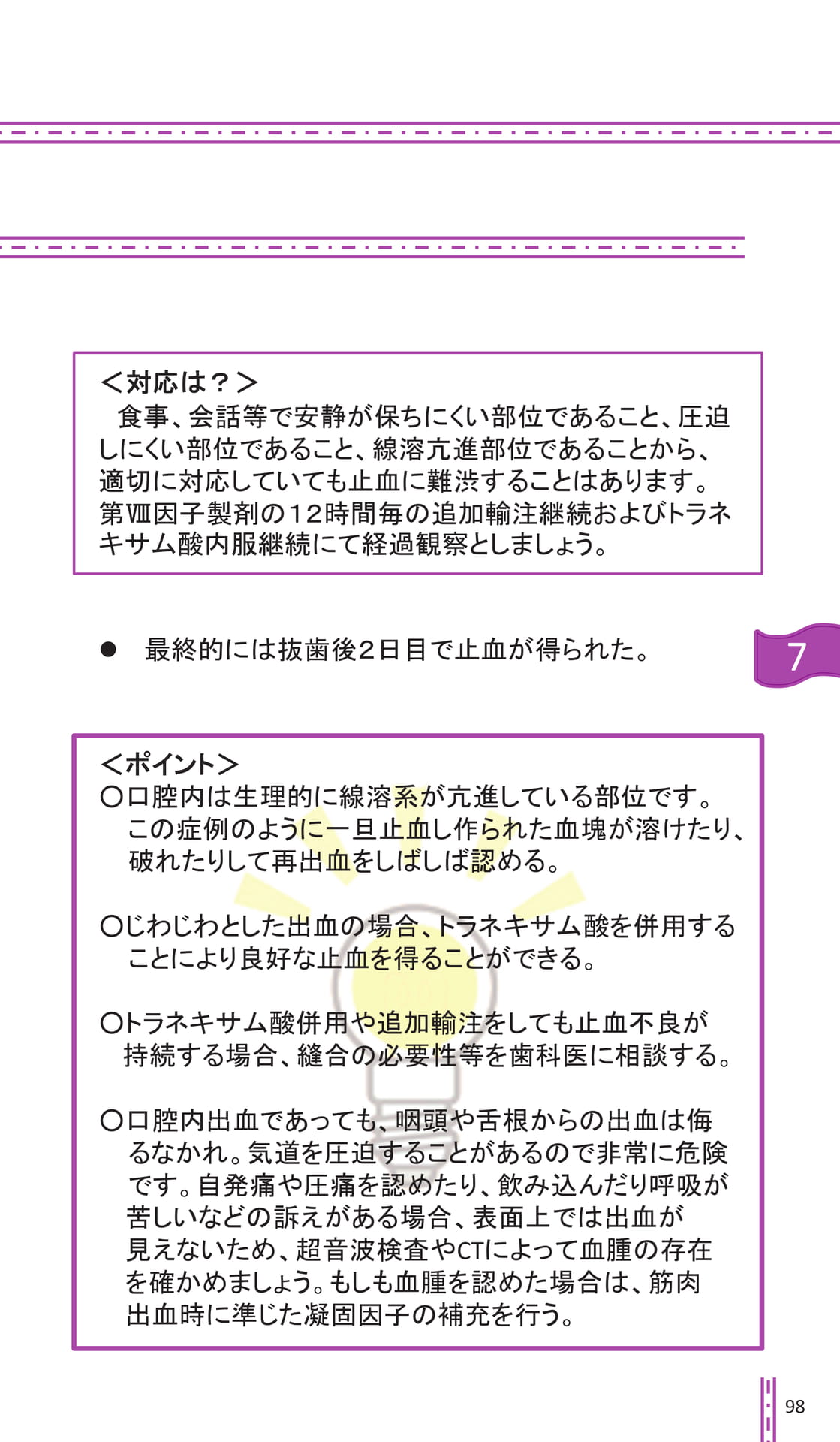 <対応は？>

食事、会話等で安静が保ちにくい部位であること、圧迫しにくい部位であること、線溶亢進部位であることから、適切に対応していても止血に難渋することはあります。第Ⅷ因子製剤の12時間毎の追加輸注継続およびトラネキサム酸内服継続にて経過観察としましょう。

• 最終的には抜歯後2日目で止血が得られた。

7

<ポイント>

○口腔内は生理的に線溶系が亢進している部位です。この症例のように一旦止血し作られた血塊が溶けたり、破れたりして再出血をしばしば認める。

○じわじわとした出血の場合、トラネキサム酸を併用することにより良好な止血を得ることができる。

○トラネキサム酸併用や追加輸注をしても止血不良が持続する場合、縫合の必要性等を歯科医に相談する。

○口腔内出血であっても、咽頭や舌根からの出血は侮るなかれ。気道を圧迫することがあるので非常に危険です。自発痛や圧痛を認めたり、飲み込んだり呼吸が苦しいなどの訴えがある場合、表面上では出血が見えないため、超音波検査やCTによって血腫の存在を確かめましょう。もしも血腫を認めた場合は、筋肉出血時に準じた凝固因子の補充を行う。

98